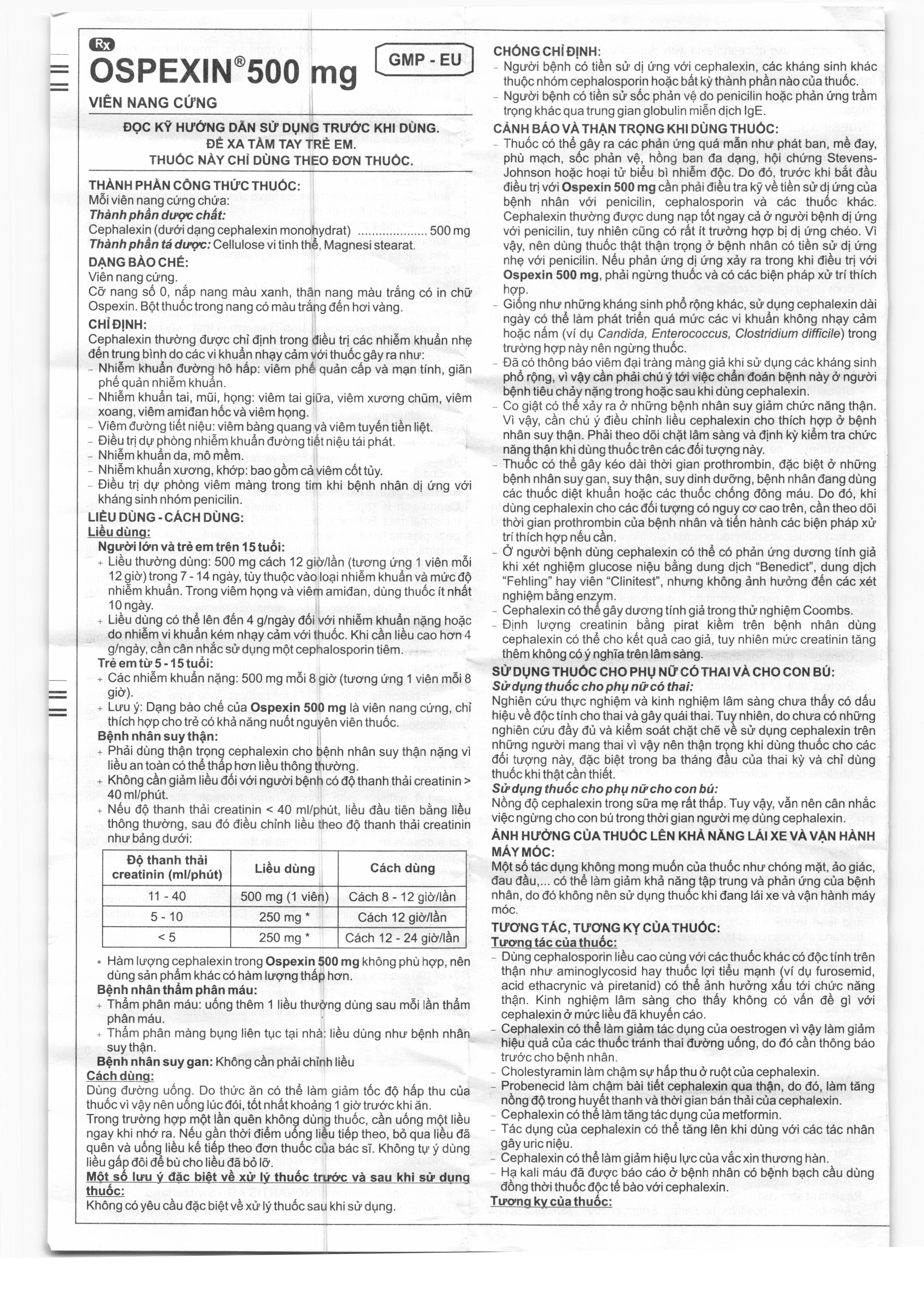 Rx
OSPEXIN® 500 mg
GMP - EU
VIÊN NANG CỨNG

ĐỌC KỸ HƯỚNG DẪN SỬ DỤNG TRƯỚC KHI DÙNG.
ĐỂ XA TẦM TAY TRẺ EM.
THUỐC NÀY CHỈ DÙNG THEO ĐƠN THUỐC.

THÀNH PHẦN CÔNG THỨC THUỐC:
Mỗi viên nang cứng chứa:
Thành phần dược chất:
Cephalexin (dưới dạng cephalexin monohydrat) 500 mg
Thành phần tá dược: Cellulose vi tinh thể, Magnesi stearat.

DẠNG BÀO CHẾ:
Viên nang cứng.
Cỡ nang số 0, nắp nang màu xanh, thân nang màu trắng có in chữ Ospexin. Bột thuốc trong nang có màu trắng đến hơi vàng.

CHỈ ĐỊNH:
Cephalexin thường được chỉ định trong điều trị các nhiễm khuẩn nhẹ đến trung bình do các vi khuẩn nhạy cảm với thuốc gây ra như:
- Nhiễm khuẩn đường hô hấp: viêm phế quản cấp và mạn tính, giãn phế quản nhiễm khuẩn.
- Nhiễm khuẩn tai, mũi, họng: viêm tai giữa, viêm xương chũm, viêm xoang, viêm amiđan hốc và viêm họng.
- Viêm đường tiết niệu: viêm bàng quang và viêm tuyến tiền liệt.
- Điều trị dự phòng nhiễm khuẩn đường tiết niệu tái phát.
- Nhiễm khuẩn da, mô mềm.
- Nhiễm khuẩn xương, khớp: bao gồm cả viêm cốt tủy.
- Điều trị dự phòng viêm màng trong tim khi bệnh nhân dị ứng với kháng sinh nhóm penicilin.

LIỀU DÙNG - CÁCH DÙNG:
Liều dùng:
Người lớn và trẻ em trên 15 tuổi:
+ Liều thường dùng: 500 mg cách 12 giờ/lần (tương ứng 1 viên mỗi 12 giờ) trong 7 - 14 ngày, tùy thuộc vào loại nhiễm khuẩn và mức độ nhiễm khuẩn. Trong viêm họng và viêm amiđan, dùng thuốc ít nhất 10 ngày.
+ Liều dùng có thể lên đến 4 g/ngày đối với nhiễm khuẩn nặng hoặc do nhiễm vi khuẩn kém nhạy cảm với thuốc. Khi cần liều cao hơn 4 g/ngày, cần cân nhắc sử dụng một cephalosporin tiêm.
Trẻ em từ 5 - 15 tuổi:
+ Các nhiễm khuẩn nặng: 500 mg mỗi 8 giờ (tương ứng 1 viên mỗi 8 giờ).
+ Lưu ý: Dạng bào chế của Ospexin 500 mg là viên nang cứng, chỉ thích hợp cho trẻ có khả năng nuốt nguyên viên thuốc.
Bệnh nhân suy thận:
+ Phải dùng thận trọng cephalexin cho bệnh nhân suy thận nặng vì liều an toàn có thể thấp hơn liều thông thường.
+ Không cần giảm liều đối với người bệnh có độ thanh thải creatinin > 40 ml/phút.
+ Nếu độ thanh thải creatinin < 40 ml/phút, liều đầu tiên bằng liều thông thường, sau đó điều chỉnh liều theo độ thanh thải creatinin như bảng dưới:

| Độ thanh thải creatinin (ml/phút) | Liều dùng | Cách dùng |
|---|---|---|
| 11 - 40 | 500 mg (1 viên) | Cách 8 - 12 giờ/lần |
| 5 - 10 | 250 mg * | Cách 12 giờ/lần |
| < 5 | 250 mg * | Cách 12 - 24 giờ/lần |

* Hàm lượng cephalexin trong Ospexin 500 mg không phù hợp, nên dùng sản phẩm khác có hàm lượng thấp hơn.
Bệnh nhân thẩm phân máu:
+ Thẩm phân máu: uống thêm 1 liều thường dùng sau mỗi lần thẩm phân máu.
+ Thẩm phân màng bụng liên tục tại nhà: liều dùng như bệnh nhân suy thận.
Bệnh nhân suy gan: Không cần phải chỉnh liều
Cách dùng:
Dùng đường uống. Do thức ăn có thể làm giảm tốc độ hấp thu của thuốc vì vậy nên uống lúc đói, tốt nhất khoảng 1 giờ trước khi ăn.
Trong trường hợp một lần quên không dùng thuốc, cần uống một liều ngay khi nhớ ra. Nếu gần thời điểm uống liều tiếp theo, bỏ qua liều đã quên và uống liều kế tiếp theo đơn thuốc của bác sĩ. Không tự ý dùng liều gấp đôi để bù cho liều đã bỏ lỡ.
Một số lưu ý đặc biệt về xử lý thuốc trước và sau khi sử dụng thuốc:
Không có yêu cầu đặc biệt về xử lý thuốc sau khi sử dụng.

CHỐNG CHỈ ĐỊNH:
- Người bệnh có tiền sử dị ứng với cephalexin, các kháng sinh khác thuộc nhóm cephalosporin hoặc bất kỳ thành phần nào của thuốc.
- Người bệnh có tiền sử sốc phản vệ do penicilin hoặc phản ứng trầm trọng khác qua trung gian globulin miễn dịch IgE.

CẢNH BÁO VÀ THẬN TRỌNG KHI DÙNG THUỐC:
- Thuốc có thể gây ra các phản ứng quá mẫn như phát ban, mề đay, phù mạch, sốc phản vệ, hồng ban đa dạng, hội chứng Stevens-Johnson hoặc hoại tử biểu bì nhiễm độc. Do đó, trước khi bắt đầu điều trị với Ospexin 500 mg cần phải điều tra kỹ về tiền sử dị ứng của bệnh nhân với penicilin, cephalosporin và các thuốc khác. Cephalexin thường được dung nạp tốt ngay cả ở người bệnh dị ứng với penicilin, tuy nhiên cũng có rất ít trường hợp bị dị ứng chéo. Vì vậy, nên dùng thuốc thật thận trọng ở bệnh nhân có tiền sử dị ứng nhẹ với penicilin. Nếu phản ứng dị ứng xảy ra trong khi điều trị với Ospexin 500 mg, phải ngừng thuốc và có các biện pháp xử trí thích hợp.
- Giống như những kháng sinh phổ rộng khác, sử dụng cephalexin dài ngày có thể làm phát triển quá mức các vi khuẩn không nhạy cảm hoặc nấm (ví dụ Candida, Enterococcus, Clostridium difficile) trong trường hợp này nên ngừng thuốc.
- Đã có thông báo viêm đại tràng màng giả khi sử dụng các kháng sinh phổ rộng, vì vậy cần phải chú ý tới việc chẩn đoán bệnh này ở người bệnh tiêu chảy nặng trong hoặc sau khi dùng cephalexin.
- Co giật có thể xảy ra ở những bệnh nhân suy giảm chức năng thận. Vì vậy, cần chú ý điều chỉnh liều cephalexin cho thích hợp ở bệnh nhân suy thận. Phải theo dõi chặt lâm sàng và định kỳ kiểm tra chức năng thận khi dùng thuốc trên các đối tượng này.
- Thuốc có thể gây kéo dài thời gian prothrombin, đặc biệt ở những bệnh nhân suy gan, suy thận, suy dinh dưỡng, bệnh nhân đang dùng các thuốc diệt khuẩn hoặc các thuốc chống đông máu. Do đó, khi dùng cephalexin cho các đối tượng có nguy cơ cao trên, cần theo dõi thời gian prothrombin của bệnh nhân và tiến hành các biện pháp xử trí thích hợp nếu cần.
- Ở người bệnh dùng cephalexin có thể có phản ứng dương tính giả khi xét nghiệm glucose niệu bằng dung dịch "Benedict", dung dịch "Fehling" hay viên "Clinitest", nhưng không ảnh hưởng đến các xét nghiệm bằng enzym.
- Cephalexin có thể gây dương tính giả trong thử nghiệm Coombs.
- Định lượng creatinin bằng pirat kiềm trên bệnh nhân dùng cephalexin có thể cho kết quả cao giả, tuy nhiên mức creatinin tăng thêm không có ý nghĩa trên lâm sàng.

SỬ DỤNG THUỐC CHO PHỤ NỮ CÓ THAI VÀ CHO CON BÚ:
Sử dụng thuốc cho phụ nữ có thai:
Nghiên cứu thực nghiệm và kinh nghiệm lâm sàng chưa thấy có dấu hiệu về độc tính cho thai và gây quái thai. Tuy nhiên, do chưa có những nghiên cứu đầy đủ và kiểm soát chặt chẽ về sử dụng cephalexin trên những người mang thai vì vậy nên thận trọng khi dùng thuốc cho các đối tượng này, đặc biệt trong ba tháng đầu của thai kỳ và chỉ dùng thuốc khi thật cần thiết.
Sử dụng thuốc cho phụ nữ cho con bú:
Nồng độ cephalexin trong sữa mẹ rất thấp. Tuy vậy, vẫn nên cân nhắc việc ngừng cho con bú trong thời gian người mẹ dùng cephalexin.

ẢNH HƯỞNG CỦA THUỐC LÊN KHẢ NĂNG LÁI XE VÀ VẬN HÀNH MÁY MÓC:
Một số tác dụng không mong muốn của thuốc như chóng mặt, ảo giác, đau đầu,... có thể làm giảm khả năng tập trung và phản ứng của bệnh nhân, do đó không nên sử dụng thuốc khi đang lái xe và vận hành máy móc.

TƯƠNG TÁC, TƯƠNG KỴ CỦA THUỐC:
Tương tác của thuốc:
- Dùng cephalosporin liều cao cùng với các thuốc khác có độc tính trên thận như aminoglycosid hay thuốc lợi tiểu mạnh (ví dụ furosemid, acid ethacrynic và piretanid) có thể ảnh hưởng xấu tới chức năng thận. Kinh nghiệm lâm sàng cho thấy không có vấn đề gì với cephalexin ở mức liều đã khuyến cáo.
- Cephalexin có thể làm giảm tác dụng của oestrogen vì vậy làm giảm hiệu quả của các thuốc tránh thai đường uống, do đó cần thông báo trước cho bệnh nhân.
- Cholestyramin làm chậm sự hấp thu ở ruột của cephalexin.
- Probenecid làm chậm bài tiết cephalexin qua thận, do đó, làm tăng nồng độ trong huyết thanh và thời gian bán thải của cephalexin.
- Cephalexin có thể làm tăng tác dụng của metformin.
- Tác dụng của cephalexin có thể tăng lên khi dùng với các tác nhân gây uric niệu.
- Cephalexin có thể làm giảm hiệu lực của vắc xin thương hàn.
- Hạ kali máu đã được báo cáo ở bệnh nhân có bệnh bạch cầu dùng đồng thời thuốc độc tế bào với cephalexin.
Tương kỵ của thuốc: